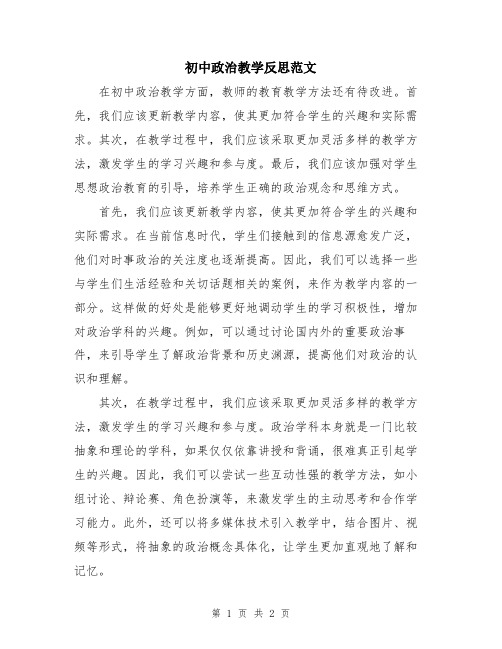 初中政治教学反思范文

在初中政治教学方面，教师的教育教学方法还有待改进。首先，我们应该更新教学内容，使其更加符合学生的兴趣和实际需求。其次，在教学过程中，我们应该采取更加灵活多样的教学方法，激发学生的学习兴趣和参与度。最后，我们应该加强对学生思想政治教育的引导，培养学生正确的政治观念和思维方式。

首先，我们应该更新教学内容，使其更加符合学生的兴趣和实际需求。在当前信息时代，学生们接触到的信息源愈发广泛，他们对时事政治的关注度也逐渐提高。因此，我们可以选择一些与学生们生活经验和关切话题相关的案例，来作为教学内容的一部分。这样做的好处是能够更好地调动学生的学习积极性，增加对政治学科的兴趣。例如，可以通过讨论国内外的重要政治事件，来引导学生了解政治背景和历史渊源，提高他们对政治的认识和理解。

其次，在教学过程中，我们应该采取更加灵活多样的教学方法，激发学生的学习兴趣和参与度。政治学科本身就是一门比较抽象和理论的学科，如果仅仅依靠讲授和背诵，很难真正引起学生的兴趣。因此，我们可以尝试一些互动性强的教学方法，如小组讨论、辩论赛、角色扮演等，来激发学生的主动思考和合作学习能力。此外，还可以将多媒体技术引入教学中，结合图片、视频等形式，将抽象的政治概念具体化，让学生更加直观地了解和记忆。

第 1 页 共 2 页